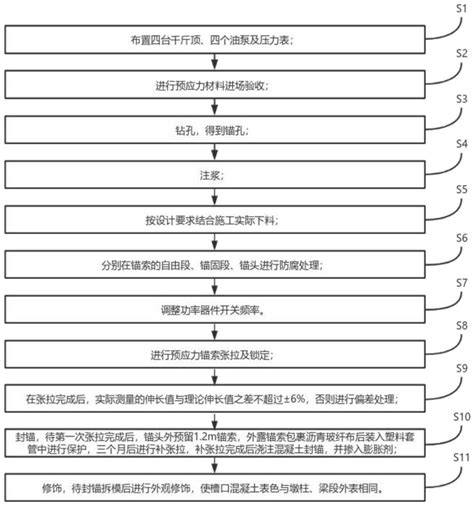 S1

布置四台千斤顶、四个油泵及压力表；

S2

进行预应力材料进场验收；

S3

钻孔，得到锚孔；

S4

注浆；

S5

按设计要求结合施工实际下料；

S6

分别在锚索的自由段、锚固段、锚头进行防腐处理；

S7

调整功率器件开关频率。

S8

进行预应力锚索张拉及锁定；

S9

在张拉完成后，实际测量的伸长值与理论伸长值之差不超过±6%，否则进行偏差处理；

S10

封锚，待第一次张拉完成后，锚头外预留1.2m锚索，外露锚索包裹沥青玻纤布后装入塑料套管中进行保护，三个月后进行补张拉，补张拉完成后浇注混凝土封锚，并掺入膨胀剂；

S11

修饰，待封锚拆模后进行外观修饰，使槽口混凝土表色与墩柱、梁段外表相同。